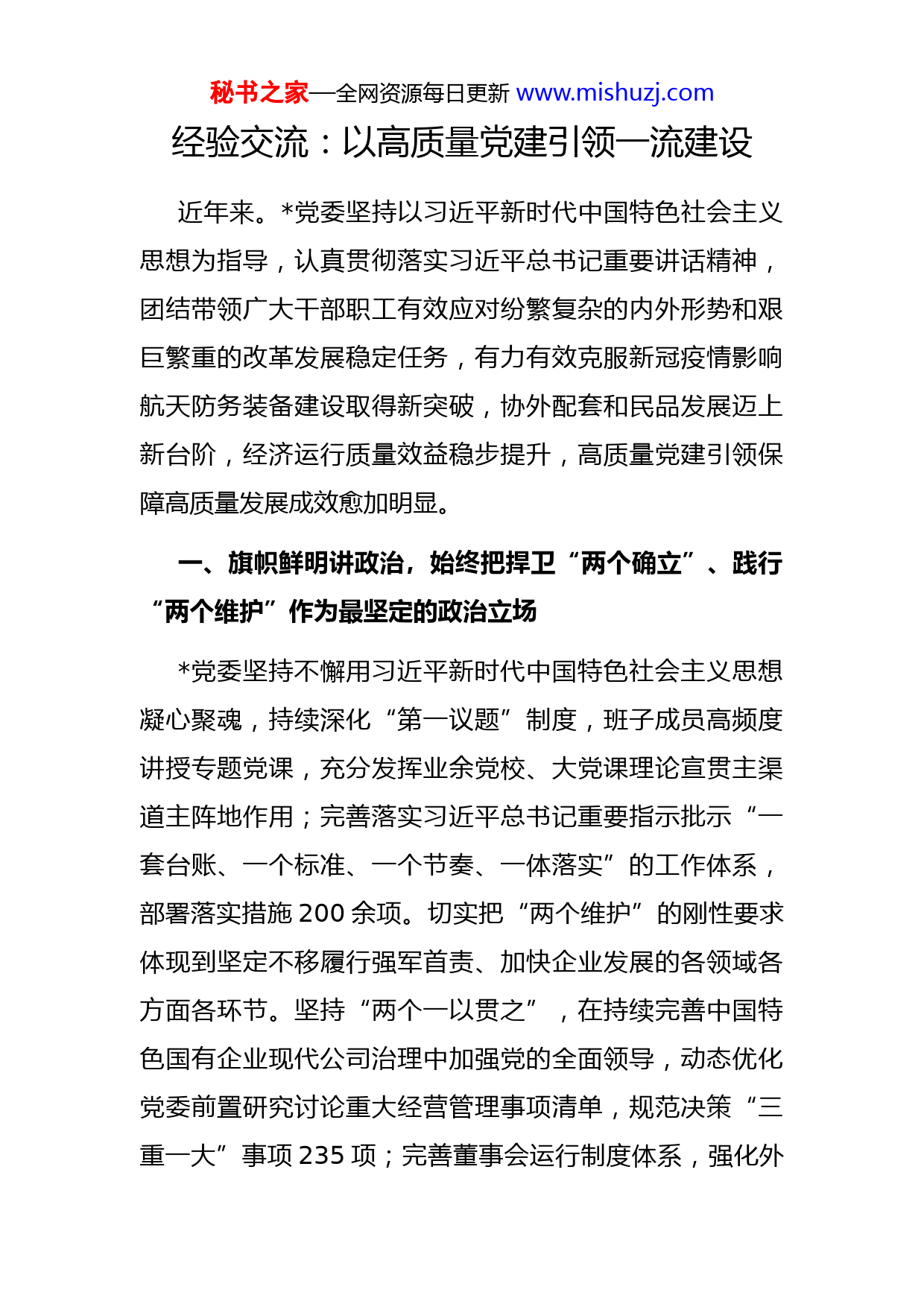 秘书之家—全网资源每日更新 www.mishuzj.com

经验交流：以高质量党建引领一流建设

近年来。*党委坚持以习近平新时代中国特色社会主义思想为指导，认真贯彻落实习近平总书记重要讲话精神，团结带领广大干部职工有效应对纷繁复杂的内外形势和艰巨繁重的改革发展稳定任务，有力有效克服新冠疫情影响航天防务装备建设取得新突破，协外配套和民品发展迈上新台阶，经济运行质量效益稳步提升，高质量党建引领保障高质量发展成效愈加明显。

一、旗帜鲜明讲政治，始终把捍卫“两个确立”、践行“两个维护”作为最坚定的政治立场

*党委坚持不懈用习近平新时代中国特色社会主义思想凝心聚魂，持续深化“第一议题”制度，班子成员高频度讲授专题党课，充分发挥业余党校、大党课理论宣贯主渠道主阵地作用；完善落实习近平总书记重要指示批示“一套台账、一个标准、一个节奏、一体落实”的工作体系，部署落实措施 200 余项。切实把“两个维护”的刚性要求体现到坚定不移履行强军首责、加快企业发展的各领域各方面各环节。坚持“两个一以贯之”，在持续完善中国特色国有企业现代公司治理中加强党的全面领导，动态优化党委前置研究讨论重大经营管理事项清单，规范决策“三重一大”事项 235 项；完善董事会运行制度体系，强化外